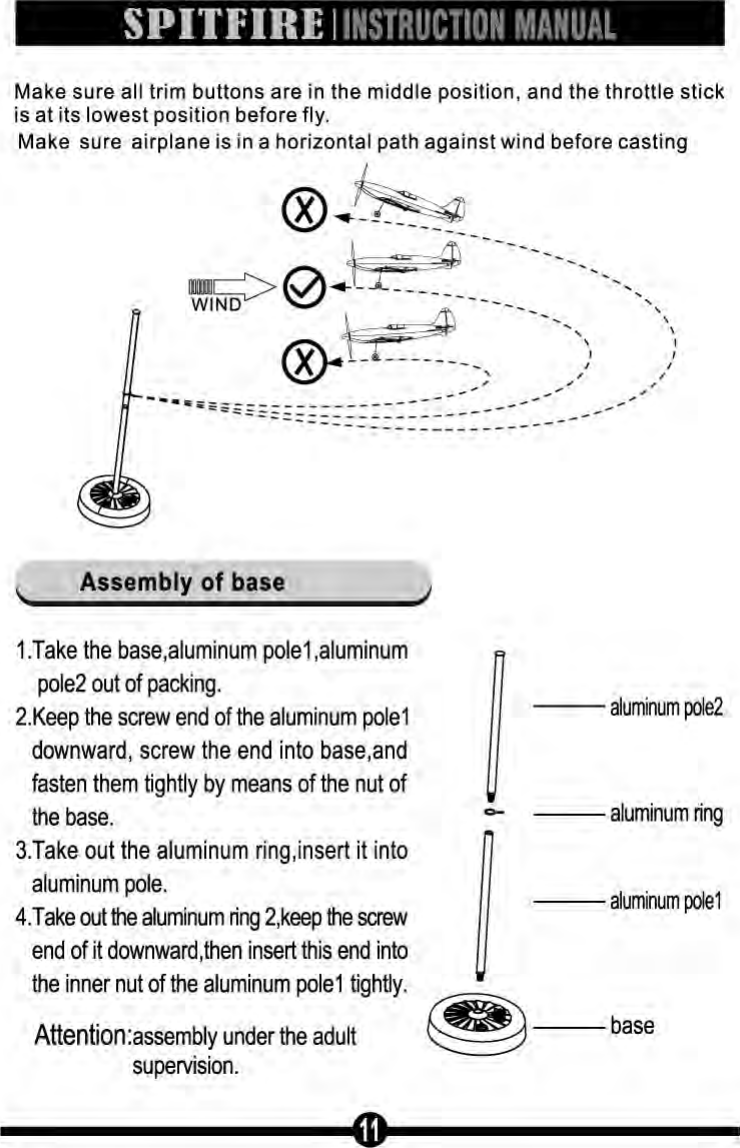 SPITFIRE | INSTRUCTION MANUAL

Make sure all trim buttons are in the middle position, and the throttle stick is at its lowest position before fly.
Make sure airplane is in a horizontal path against wind before casting

WIND

Assembly of base

1.Take the base,aluminum pole1,aluminum pole2 out of packing.
2.Keep the screw end of the aluminum pole1 downward, screw the end into base,and fasten them tightly by means of the nut of the base.
3.Take out the aluminum ring,insert it into aluminum pole.
4.Take out the aluminum ring 2,keep the screw end of it downward,then insert this end into the inner nut of the aluminum pole1 tightly.

Attention:assembly under the adult supervision.

aluminum pole2
aluminum ring
aluminum pole1
base

11